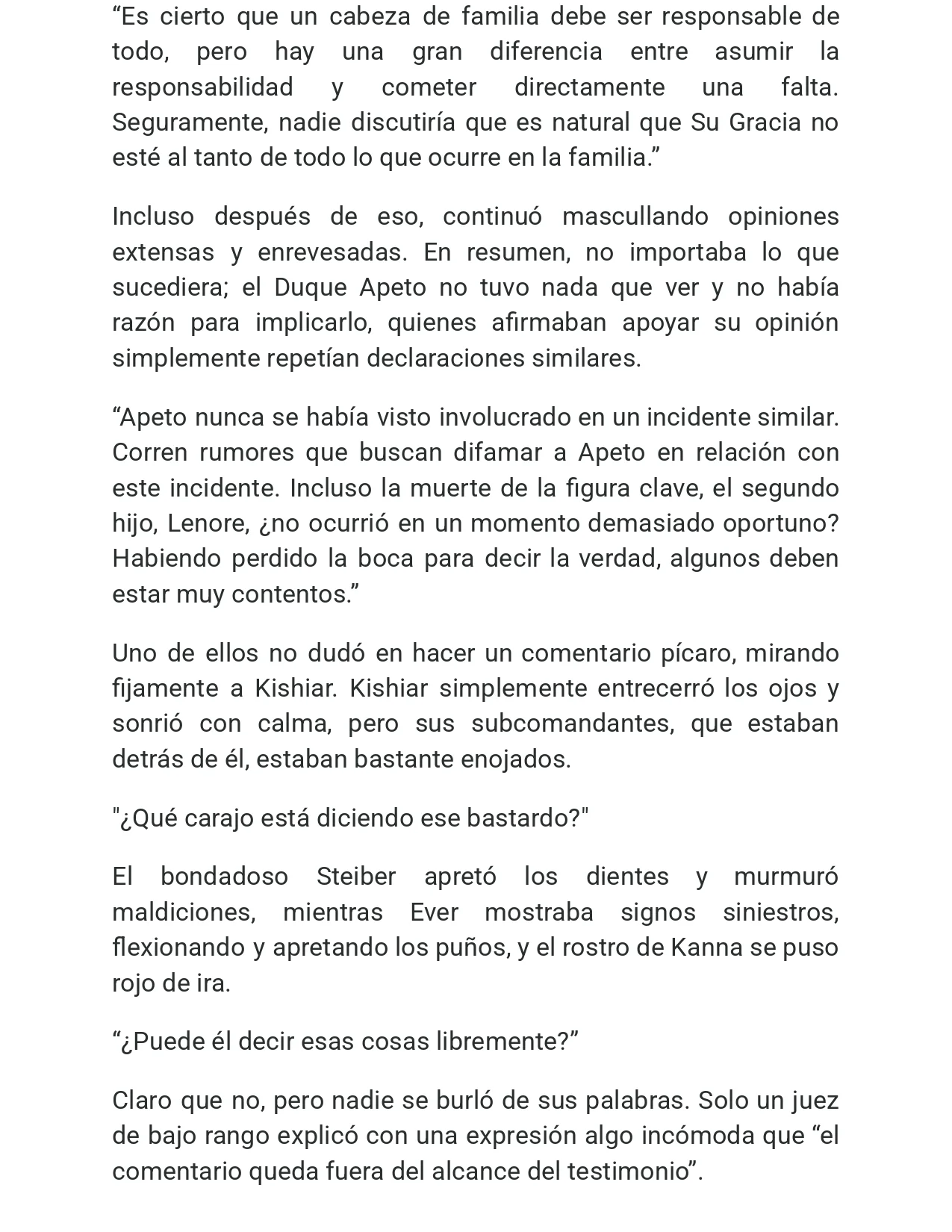 “Es cierto que un cabeza de familia debe ser responsable de todo, pero hay una gran diferencia entre asumir la responsabilidad y cometer directamente una falta. Seguramente, nadie discutiría que es natural que Su Gracia no esté al tanto de todo lo que ocurre en la familia.”

Incluso después de eso, continuó mascullando opiniones extensas y enrevesadas. En resumen, no importaba lo que sucediera; el Duque Apeto no tuvo nada que ver y no había razón para implicarlo, quienes afirmaban apoyar su opinión simplemente repetían declaraciones similares.

“Apeto nunca se había visto involucrado en un incidente similar. Corren rumores que buscan difamar a Apeto en relación con este incidente. Incluso la muerte de la figura clave, el segundo hijo, Lenore, ¿no ocurrió en un momento demasiado oportuno? Habiendo perdido la boca para decir la verdad, algunos deben estar muy contentos.”

Uno de ellos no dudó en hacer un comentario pícaro, mirando fijamente a Kishiar. Kishiar simplemente entrecerró los ojos y sonrió con calma, pero sus subcomandantes, que estaban detrás de él, estaban bastante enojados.

"¿Qué carajo está diciendo ese bastardo?"

El bondadoso Steiber apretó los dientes y murmuró maldiciones, mientras Ever mostraba signos siniestros, flexionando y apretando los puños, y el rostro de Kanna se puso rojo de ira.

“¿Puede él decir esas cosas libremente?”

Claro que no, pero nadie se burló de sus palabras. Solo un juez de bajo rango explicó con una expresión algo incómoda que “el comentario queda fuera del alcance del testimonio”.